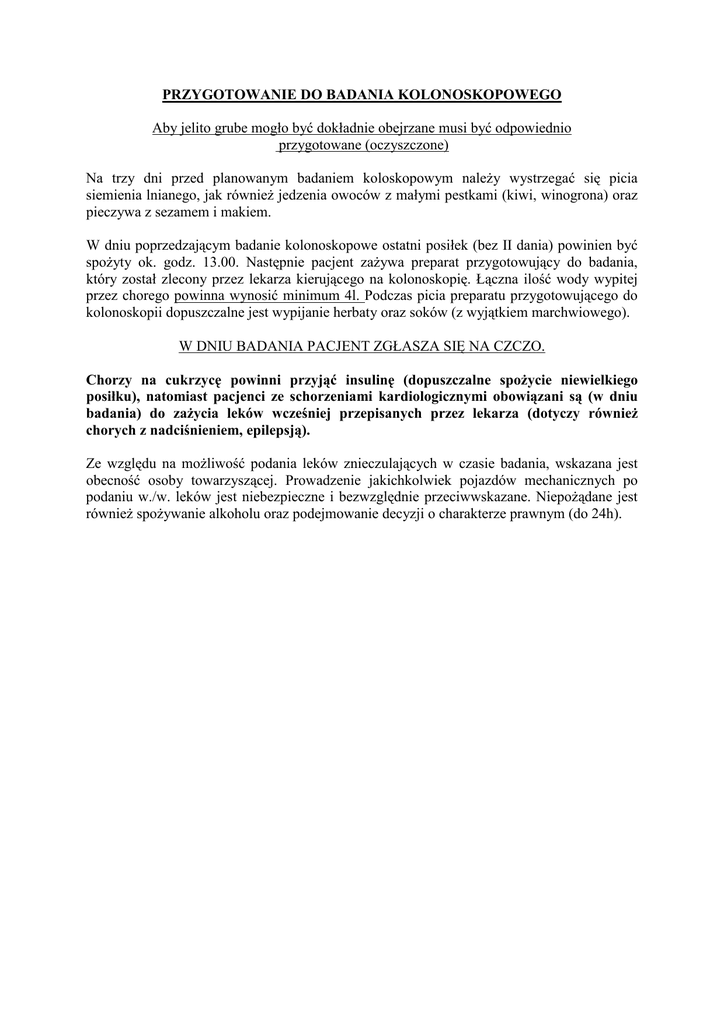 PRZYGOTOWANIE DO BADANIA KOLONOSKOPOWEGO

Aby jelito grube mogło być dokładnie obejrzane musi być odpowiednio przygotowane (oczyszczone)

Na trzy dni przed planowanym badaniem koloskopowym należy wystrzegać się picia siemienia lnianego, jak również jedzenia owoców z małymi pestkami (kiwi, winogrona) oraz pieczywa z sezamem i makiem.

W dniu poprzedzającym badanie kolonoskopowe ostatni posiłek (bez II dania) powinien być spożyty ok. godz. 13.00. Następnie pacjent zażywa preparat przygotowujący do badania, który został zlecony przez lekarza kierującego na kolonoskopię. Łączna ilość wody wypitej przez chorego powinna wynosić minimum 4l. Podczas picia preparatu przygotowującego do kolonoskopii dopuszczalne jest wypijanie herbaty oraz soków (z wyjątkiem marchwiowego).

W DNIU BADANIA PACJENT ZGŁASZA SIĘ NA CZCZO.

Chorzy na cukrzycę powinni przyjąć insulinę (dopuszczalne spożycie niewielkiego posiłku), natomiast pacjenci ze schorzeniami kardiologicznymi obowiązani są (w dniu badania) do zażycia leków wcześniej przepisanych przez lekarza (dotyczy również chorych z nadciśnieniem, epilepsją).

Ze względu na możliwość podania leków znieczulających w czasie badania, wskazana jest obecność osoby towarzyszącej. Prowadzenie jakichkolwiek pojazdów mechanicznych po podaniu w./w. leków jest niebezpieczne i bezwzględnie przeciwwskazane. Niepożądane jest również spożywanie alkoholu oraz podejmowanie decyzji o charakterze prawnym (do 24h).